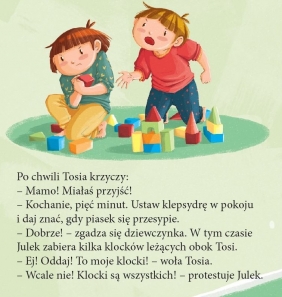 Po chwili Tosia krzyczy:
– Mamo! Miałaś przyjść!
– Kochanie, pięć minut. Ustaw klepsydrę w pokoju i daj znać, gdy piasek się przesypie.
– Dobrze! – zgadza się dziewczynka. W tym czasie Julek zabiera kilka klocków leżących obok Tosi.
– Ej! Oddaj! To moje klocki! – woła Tosia.
– Wcale nie! Klocki są wszystkich! – protestuje Julek.